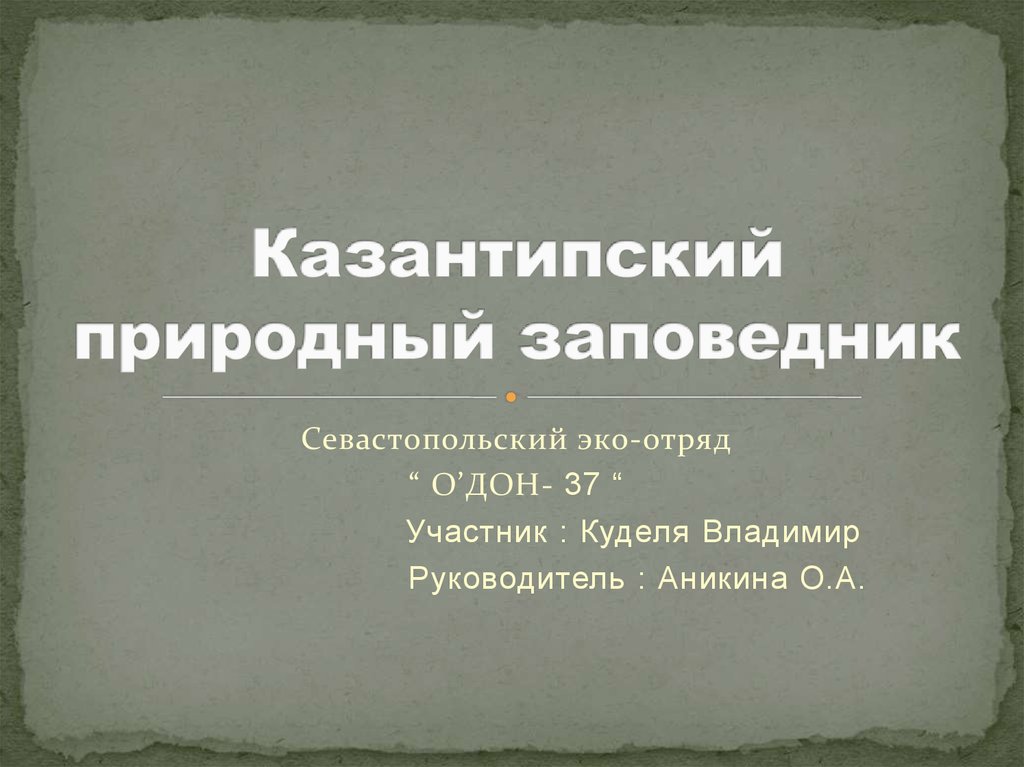 Казантипский природный заповедник

Севастопольский эко-отряд
“ О’ДОН- 37 “
Участник : Куделя Владимир
Руководитель : Аникина О.А.